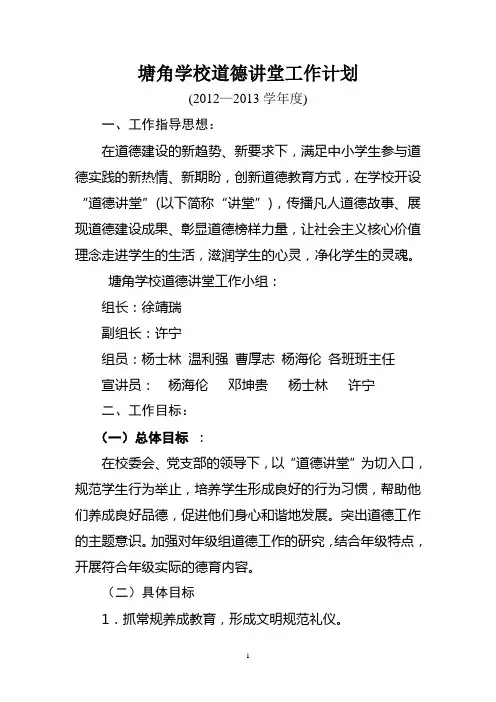 塘角学校道德讲堂工作计划

(2012—2013 学年度)

一、工作指导思想：

在道德建设的新趋势、新要求下，满足中小学生参与道德实践的新热情、新期盼，创新道德教育方式，在学校开设“道德讲堂”（以下简称“讲堂”），传播凡人道德故事、展现道德建设成果、彰显道德榜样力量，让社会主义核心价值理念走进学生的生活，滋润学生的心灵，净化学生的灵魂。

塘角学校道德讲堂工作小组：

组长：徐靖瑞

副组长：许宁

组员：杨士林 温利强 曹厚志 杨海伦 各班班主任

宣讲员： 杨海伦 邓坤贵 杨士林 许宁

二、工作目标：

（一）总体目标 ：

在校委会、党支部的领导下，以“道德讲堂”为切入口，规范学生行为举止，培养学生形成良好的行为习惯，帮助他们养成良好品德，促进他们身心和谐地发展。突出道德工作的主题意识。加强对年级组道德工作的研究，结合年级特点，开展符合年级实际的德育内容。

（二）具体目标

1．抓常规养成教育，形成文明规范礼仪。

1